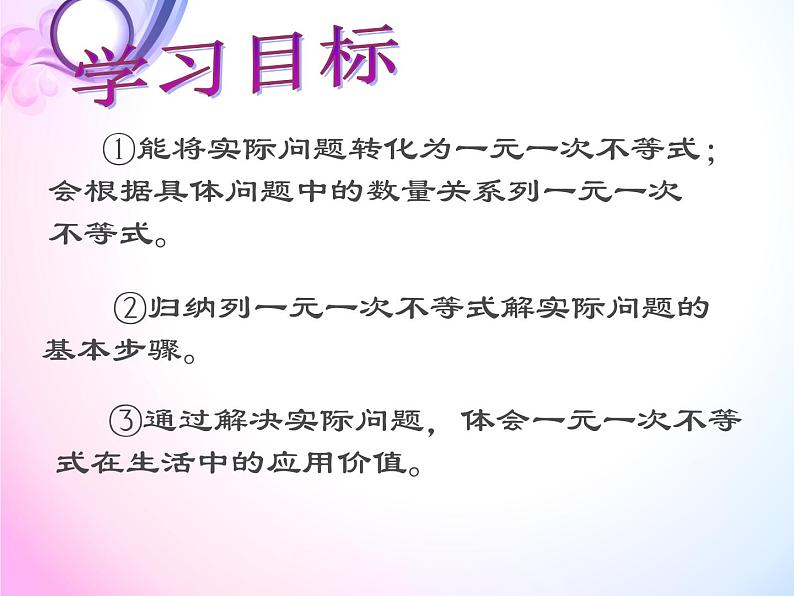 学习目标

①能将实际问题转化为一元一次不等式；会根据具体问题中的数量关系列一元一次不等式。

②归纳列一元一次不等式解实际问题的基本步骤。

③通过解决实际问题，体会一元一次不等式在生活中的应用价值。